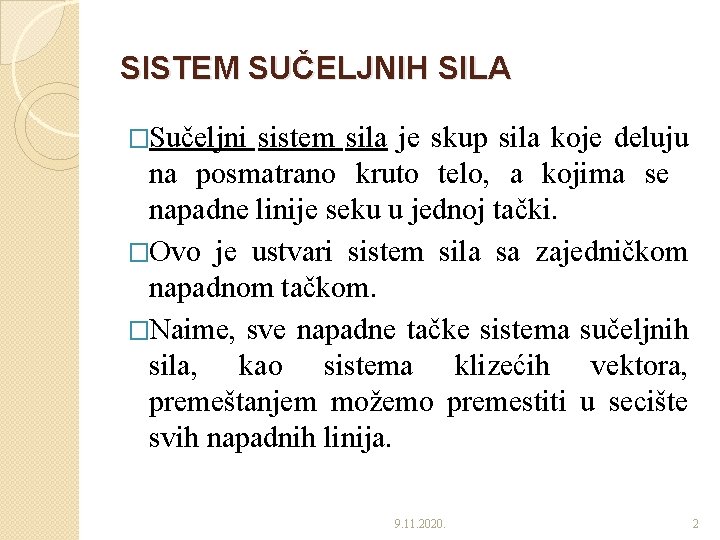 SISTEM SUČELJNIH SILA

□Sučeljni sistem sila je skup sila koje deluju na posmatrano kruto telo, a kojima se napadne linije seku u jednoj tački.

□Ovo je ustvari sistem sila sa zajedničkom napadnom tačkom.

□Naime, sve napadne tačke sistema sučeljnih sila, kao sistema klizećih vektora, premeštanjem možemo premestiti u secište svih napadnih linija.

9.11.2020.

2